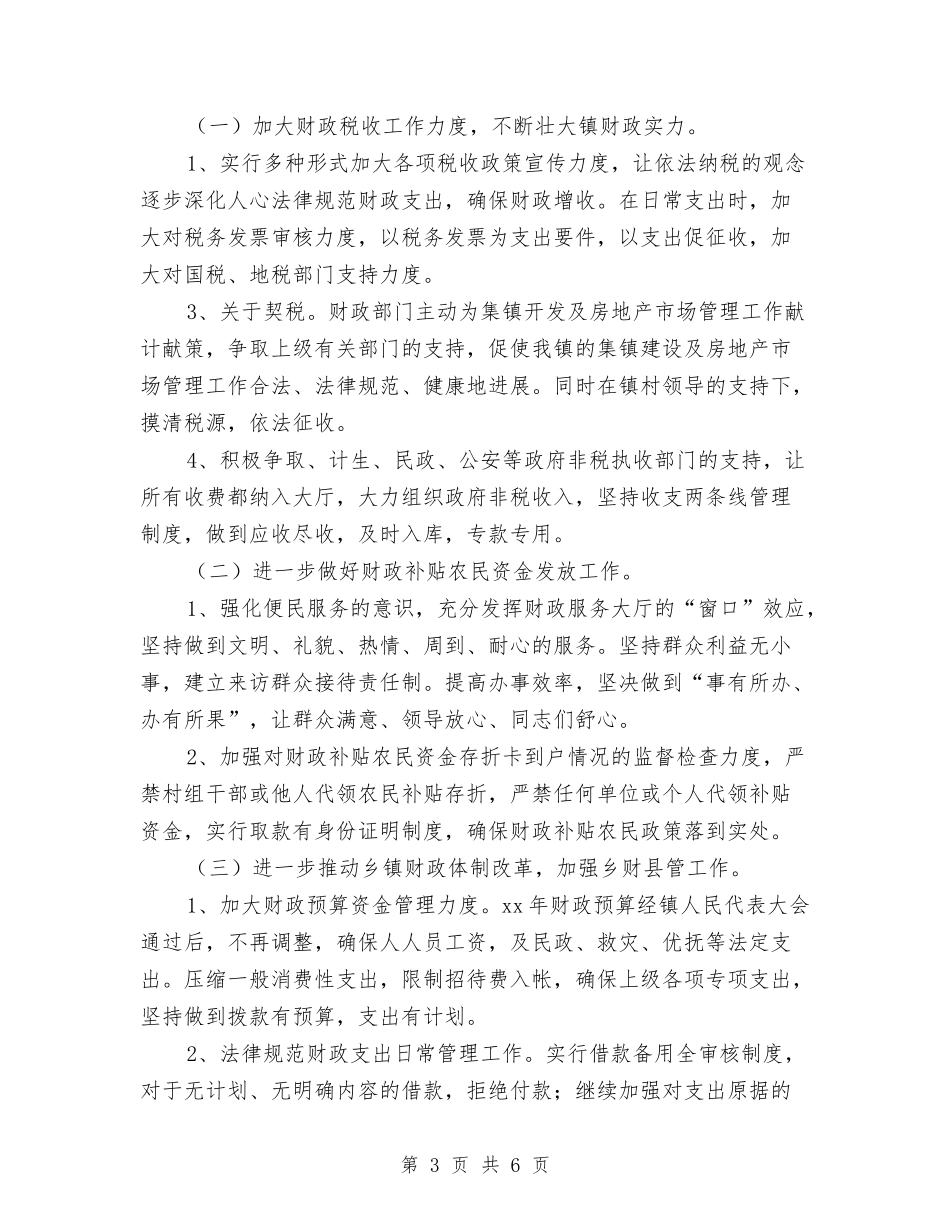 （一）加大财政税收工作力度，不断壮大镇财政实力。

1、实行多种形式加大各项税收政策宣传力度，让依法纳税的观念逐步深化人心法律规范财政支出，确保财政增收。在日常支出时，加大对税务发票审核力度，以税务发票为支出要件，以支出促征收，加大对国税、地税部门支持力度。

3、关于契税。财政部门主动为集镇开发及房地产市场管理工作献计献策，争取上级有关部门的支持，促使我镇的集镇建设及房地产市场管理工作合法、法律规范、健康地进展。同时在镇村领导的支持下，摸清税源，依法征收。

4、积极争取、计生、民政、公安等政府非税执收部门的支持，让所有收费都纳入大厅，大力组织政府非税收入，坚持收支两条线管理制度，做到应收尽收，及时入库，专款专用。

（二）进一步做好财政补贴农民资金发放工作。

1、强化便民服务的意识，充分发挥财政服务大厅的“窗口”效应，坚持做到文明、礼貌、热情、周到、耐心的服务。坚持群众利益无小事，建立来访群众接待责任制。提高办事效率，坚决做到“事有所办、办有所果”，让群众满意、领导放心、同志们舒心。

2、加强对财政补贴农民资金存折卡到户情况的监督检查力度，严禁村组干部或他人代领农民补贴存折，严禁任何单位或个人代领补贴资金，实行取款有身份证明制度，确保财政补贴农民政策落到实处。

（三）进一步推动乡镇财政体制改革，加强乡财县管工作。

1、加大财政预算资金管理力度。xx年财政预算经镇人民代表大会通过后，不再调整，确保人人员工资，及民政、救灾、优抚等法定支出。压缩一般消费性支出，限制招待费入帐，确保上级各项专项支出，坚持做到拨款有预算，支出有计划。

2、法律规范财政支出日常管理工作。实行借款备用全审核制度，对于无计划、无明确内容的借款，拒绝付款；继续加强对支出原据的

第 3 页 共 6 页